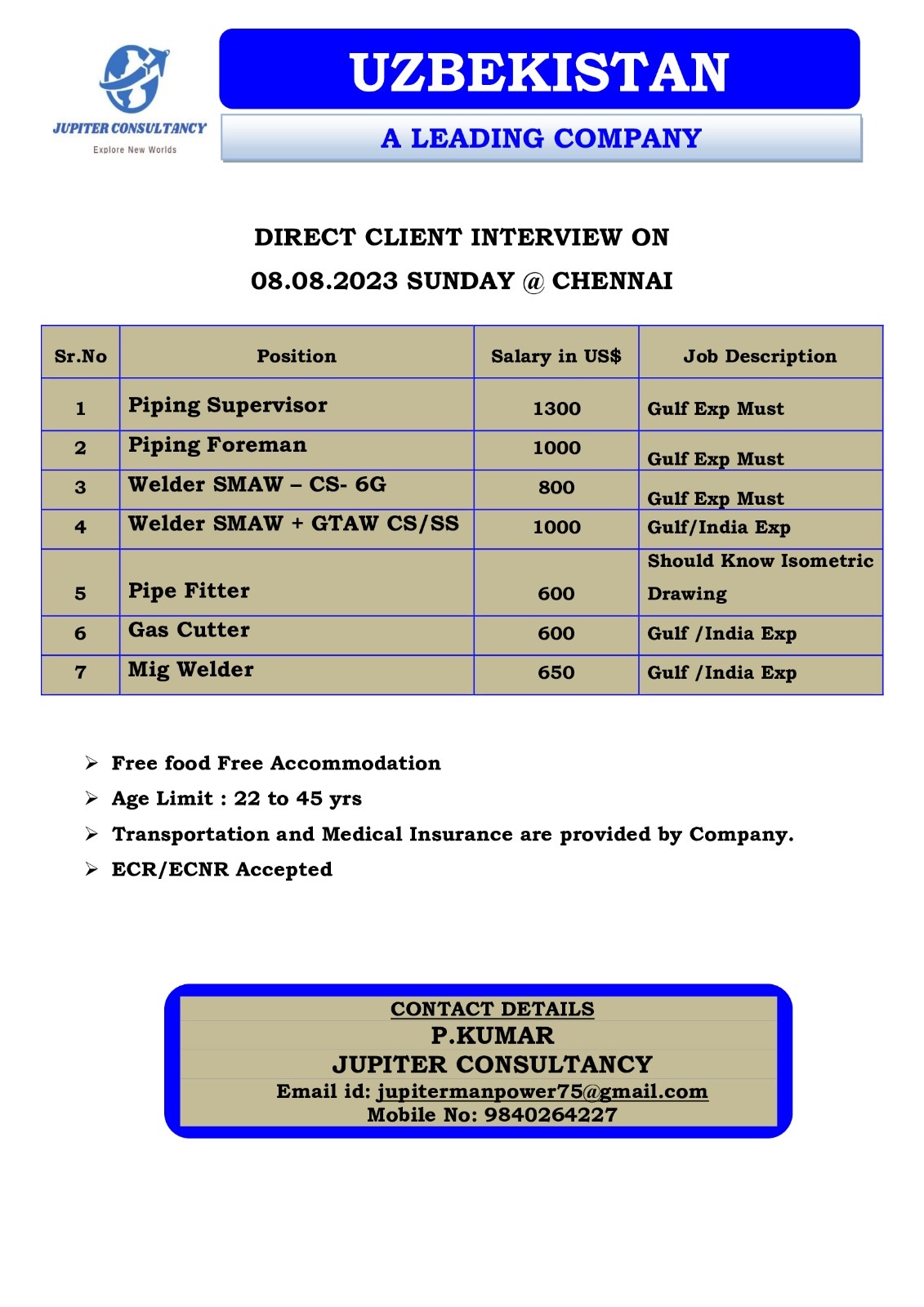 JUPITER CONSULTANCY
Explore New Worlds

UZBEKISTAN

A LEADING COMPANY

DIRECT CLIENT INTERVIEW ON
08.08.2023 SUNDAY @ CHENNAI

| Sr.No | Position | Salary in US$ | Job Description |
|---|---|---|---|
| 1 | Piping Supervisor | 1300 | Gulf Exp Must |
| 2 | Piping Foreman | 1000 | Gulf Exp Must |
| 3 | Welder SMAW – CS- 6G | 800 | Gulf Exp Must |
| 4 | Welder SMAW + GTAW CS/SS | 1000 | Gulf/India Exp |
| 5 | Pipe Fitter | 600 | Should Know Isometric Drawing |
| 6 | Gas Cutter | 600 | Gulf /India Exp |
| 7 | Mig Welder | 650 | Gulf /India Exp |

➢ Free food Free Accommodation
➢ Age Limit : 22 to 45 yrs
➢ Transportation and Medical Insurance are provided by Company.
➢ ECR/ECNR Accepted

CONTACT DETAILS
P.KUMAR
JUPITER CONSULTANCY
Email id: jupitermanpower75@gmail.com
Mobile No: 9840264227